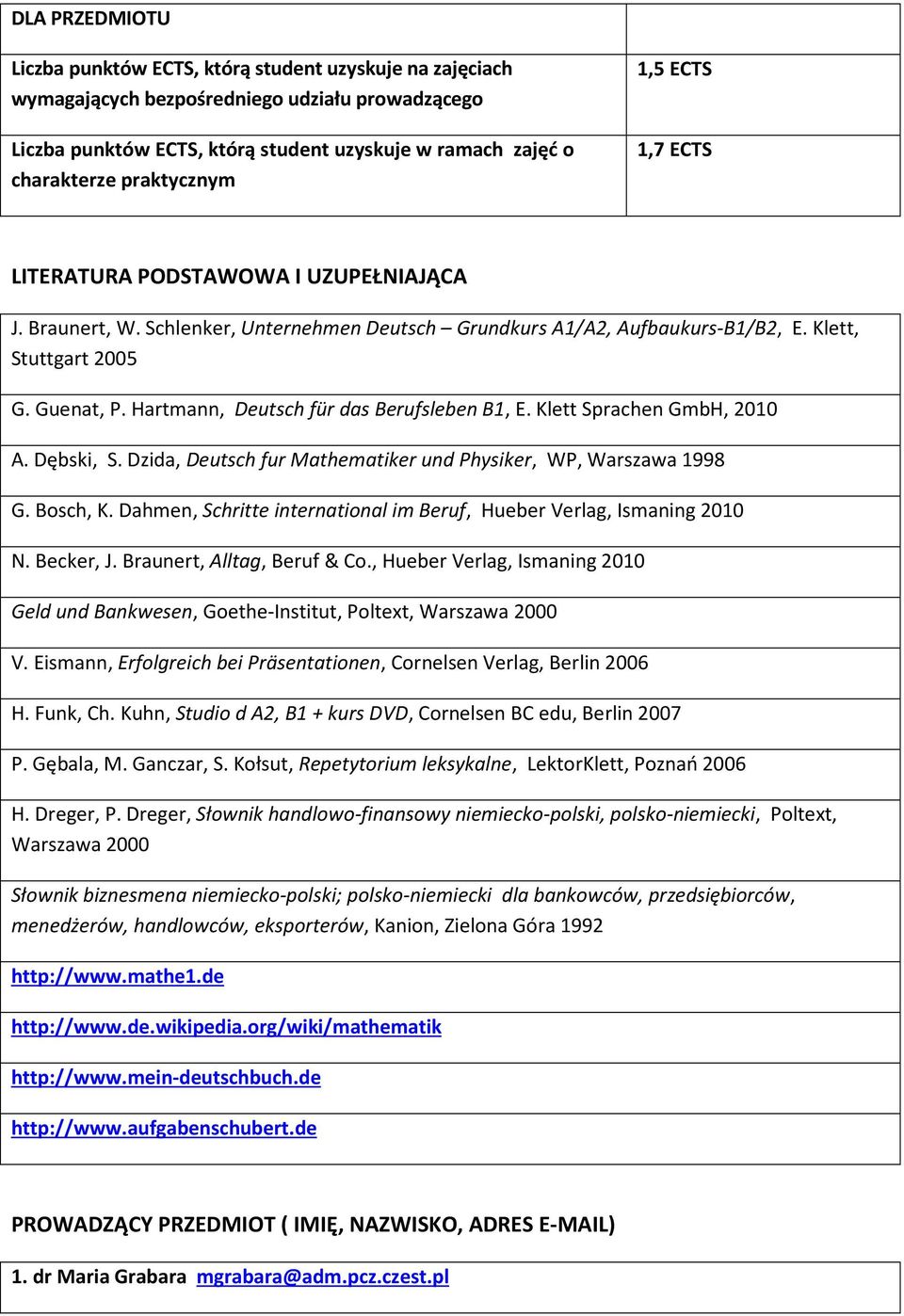 | DLA PRZEDMIOTU | |
|---|---|
| Liczba punktów ECTS, którą student uzyskuje na zajęciach wymagających bezpośredniego udziału prowadzącego | 1,5 ECTS |
| Liczba punktów ECTS, którą student uzyskuje w ramach zajęć o charakterze praktycznym | 1,7 ECTS |

LITERATURA PODSTAWOWA I UZUPEŁNIAJĄCA

J. Braunert, W. Schlenker, Unternehmen Deutsch – Grundkurs A1/A2, Aufbaukurs-B1/B2, E. Klett, Stuttgart 2005

G. Guenat, P. Hartmann, Deutsch für das Berufsleben B1, E. Klett Sprachen GmbH, 2010

A. Dębski, S. Dzida, Deutsch fur Mathematiker und Physiker, WP, Warszawa 1998

G. Bosch, K. Dahmen, Schritte international im Beruf, Hueber Verlag, Ismaning 2010

N. Becker, J. Braunert, Alltag, Beruf & Co., Hueber Verlag, Ismaning 2010

Geld und Bankwesen, Goethe-Institut, Poltext, Warszawa 2000

V. Eismann, Erfolgreich bei Präsentationen, Cornelsen Verlag, Berlin 2006

H. Funk, Ch. Kuhn, Studio d A2, B1 + kurs DVD, Cornelsen BC edu, Berlin 2007

P. Gębala, M. Ganczar, S. Kołsut, Repetytorium leksykalne, LektorKlett, Poznań 2006

H. Dreger, P. Dreger, Słownik handlowo-finansowy niemiecko-polski, polsko-niemiecki, Poltext, Warszawa 2000

Słownik biznesmena niemiecko-polski; polsko-niemiecki dla bankowców, przedsiębiorców, menedżerów, handlowców, eksporterów, Kanion, Zielona Góra 1992

http://www.mathe1.de

http://www.de.wikipedia.org/wiki/mathematik

http://www.mein-deutschbuch.de

http://www.aufgabenschubert.de

PROWADZĄCY PRZEDMIOT ( IMIĘ, NAZWISKO, ADRES E-MAIL)

1. dr Maria Grabara mgrabara@adm.pcz.czest.pl